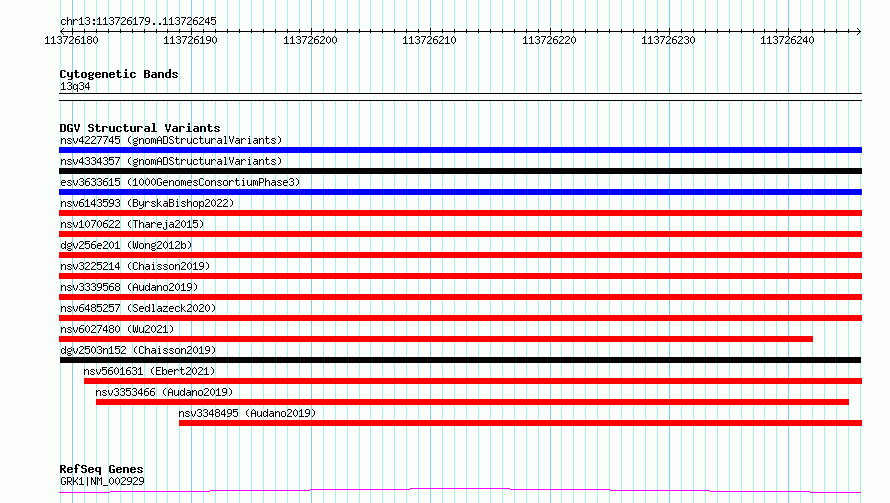 chr13:113726179..113726245

113726180 113726190 113726200 113726210 113726220 113726230 113726240

Cytogenetic Bands
13q34

DGV Structural Variants
nsv4227745 (gnomADStructuralVariants)
nsv4334357 (gnomADStructuralVariants)
esv3633615 (1000GenomesConsortiumPhase3)
nsv6143593 (ByrskaBishop2022)
nsv1070622 (Thareja2015)
dgv256e201 (Wong2012b)
nsv3225214 (Chaisson2019)
nsv3339568 (Audano2019)
nsv6485257 (Sedlazeck2020)
nsv6027480 (Wu2021)
dgv2503n152 (Chaisson2019)
nsv5601631 (Ebert2021)
nsv3353466 (Audano2019)
nsv3348495 (Audano2019)

RefSeq Genes
GRK1|NM_002929